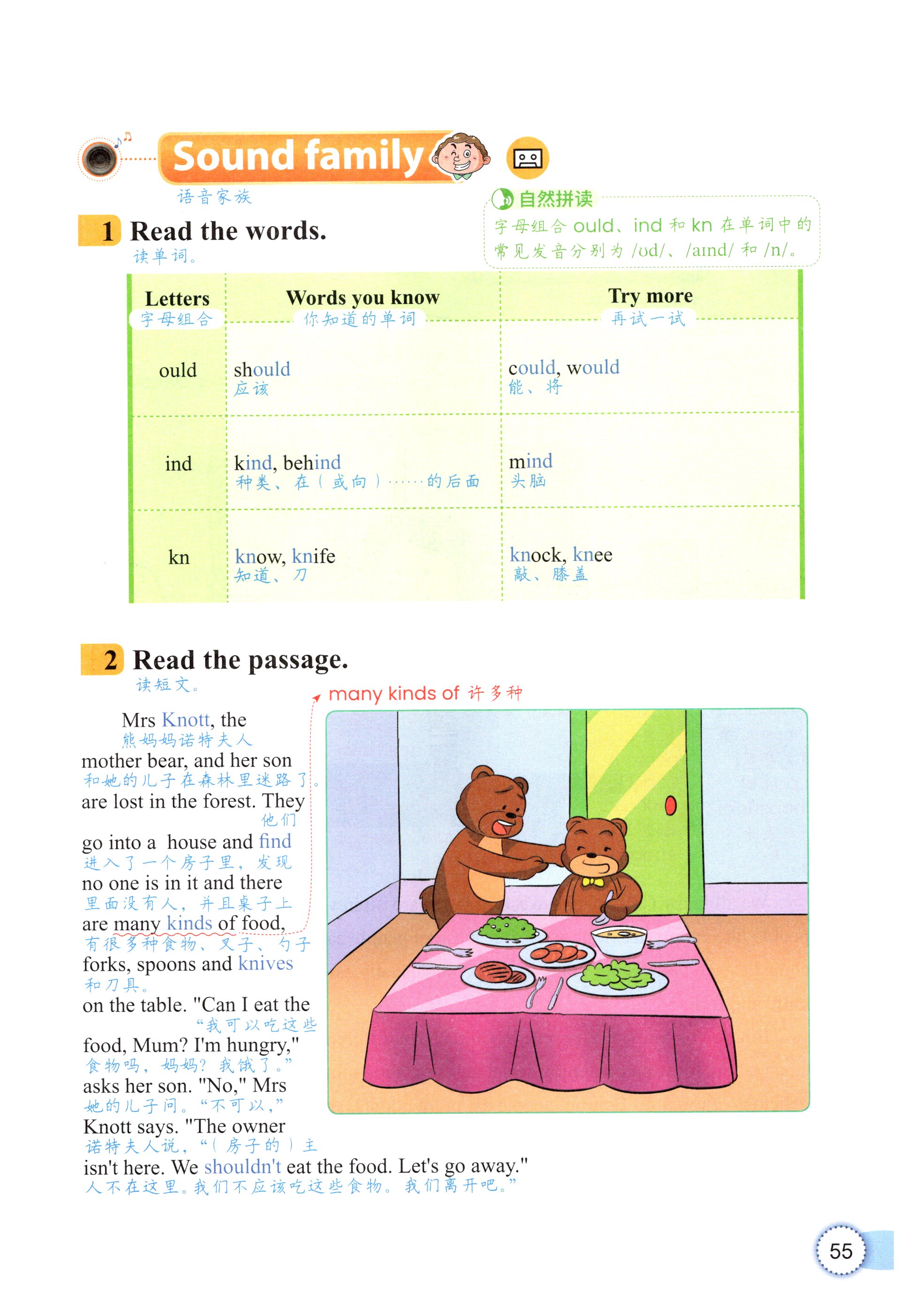 Sound family
语音家族

自然拼读
字母组合 ould、ind 和 kn 在单词中的常见发音分别为 /ʊd/、/aɪnd/ 和 /n/。

1 Read the words.
读单词。

| Letters 字母组合 | Words you know 你知道的单词 | Try more 再试一试 |
|---|---|---|
| ould | should 应该 | could, would 能、将 |
| ind | kind, behind 种类、在（或向）……的后面 | mind 头脑 |
| kn | know, knife 知道、刀 | knock, knee 敲、膝盖 |

2 Read the passage.
读短文。

many kinds of 许多种

Mrs Knott, the 熊妈妈诺特夫人 mother bear, and her son 和她的儿子在森林里迷路了。 are lost in the forest. They 他们 go into a house and find 进入了一个房子里，发现 no one is in it and there 里面没有人，并且桌子上 are many kinds of food, 有很多种食物、叉子、勺子 forks, spoons and knives 和刀具。 on the table. "Can I eat the “我可以吃这些 food, Mum? I'm hungry," 食物吗，妈妈？我饿了。” asks her son. "No," Mrs 她的儿子问。“不可以，” Knott says. "The owner 诺特夫人说，“（房子的）主 isn't here. We shouldn't eat the food. Let's go away." 人不在这里。我们不应该吃这些食物。我们离开吧。”

55